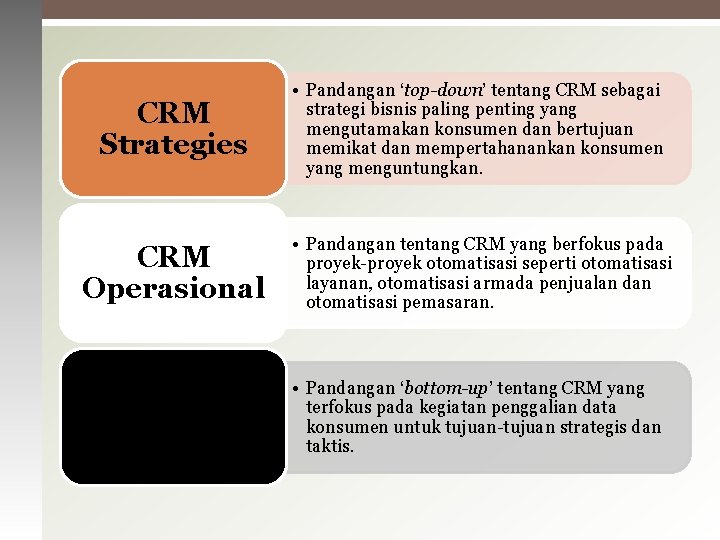 CRM Strategies

• Pandangan 'top-down' tentang CRM sebagai strategi bisnis paling penting yang mengutamakan konsumen dan bertujuan memikat dan mempertahanankan konsumen yang menguntungkan.

CRM Operasional

• Pandangan tentang CRM yang berfokus pada proyek-proyek otomatisasi seperti otomatisasi layanan, otomatisasi armada penjualan dan otomatisasi pemasaran.

• Pandangan 'bottom-up' tentang CRM yang terfokus pada kegiatan penggalian data konsumen untuk tujuan-tujuan strategis dan taktis.